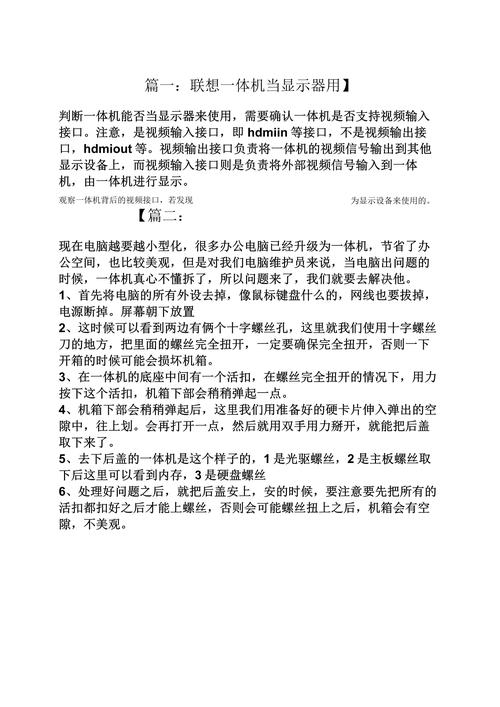 篇一：联想一体机当显示器用】

判断一体机能否当显示器来使用，需要确认一体机是否支持视频输入接口。注意，是视频输入接口，即 hdmiin 等接口，不是视频输出接口，hdmiout 等。视频输出接口负责将一体机的视频信号输出到其他显示设备上，而视频输入接口则是负责将外部视频信号输入到一体机，由一体机进行显示。

观察一体机背后的视频接口，若发现 为显示设备来使用的。

【篇二：

现在电脑越要越小型化，很多办公电脑已经升级为一体机，节省了办公空间，也比较美观，但是对我们电脑维护员来说，当电脑出问题的时候，一体机真心不懂拆了，所以问题来了，我们就要去解决他。
1、首先将电脑的所有外设去掉，像鼠标键盘什么的，网线也要拔掉，电源断掉。屏幕朝下放置
2、这时候可以看到两边有俩个十字螺丝孔，这里就我们使用十字螺丝刀的地方，把里面的螺丝完全扭开，一定要确保完全扭开，否则一下开箱的时候可能会损坏机箱。
3、在一体机的底座中间有一个活扣，在螺丝完全扭开的情况下，用力按下这个活扣，机箱下部会稍稍弹起一点。
4、机箱下部会稍稍弹起后，这里我们用准备好的硬卡片伸入弹出的空隙中，往上划。会再打开一点，然后就用双手用力掰开，就能把后盖取下来了。
5、去下后盖的一体机是这个样子的，1 是光驱螺丝，2 是主板螺丝取下后这里可以看到内存，3 是硬盘螺丝
6、处理好问题之后，就把后盖安上，安的时候，要注意要先把所有的活扣都扣好之后才能上螺丝，否则会可能螺丝扭上之后，机箱会有空隙，不美观。